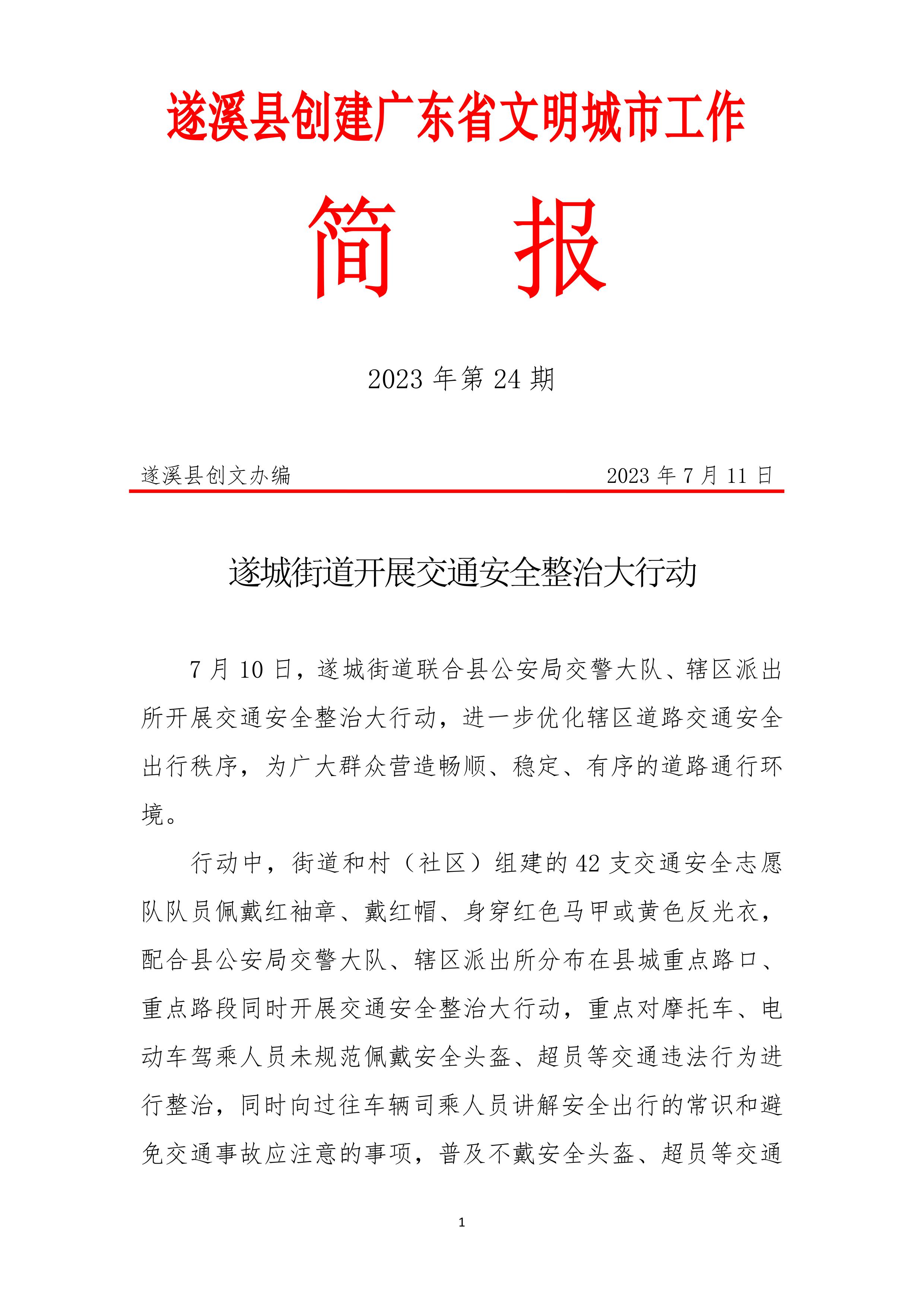 遂溪县创建广东省文明城市工作

简　报

2023 年第 24 期

遂溪县创文办编　　　　2023 年 7 月 11 日

遂城街道开展交通安全整治大行动

7 月 10 日，遂城街道联合县公安局交警大队、辖区派出所开展交通安全整治大行动，进一步优化辖区道路交通安全出行秩序，为广大群众营造畅顺、稳定、有序的道路通行环境。

行动中，街道和村（社区）组建的 42 支交通安全志愿队队员佩戴红袖章、戴红帽、身穿红色马甲或黄色反光衣，配合县公安局交警大队、辖区派出所分布在县城重点路口、重点路段同时开展交通安全整治大行动，重点对摩托车、电动车驾乘人员未规范佩戴安全头盔、超员等交通违法行为进行整治，同时向过往车辆司乘人员讲解安全出行的常识和避免交通事故应注意的事项，普及不戴安全头盔、超员等交通

1